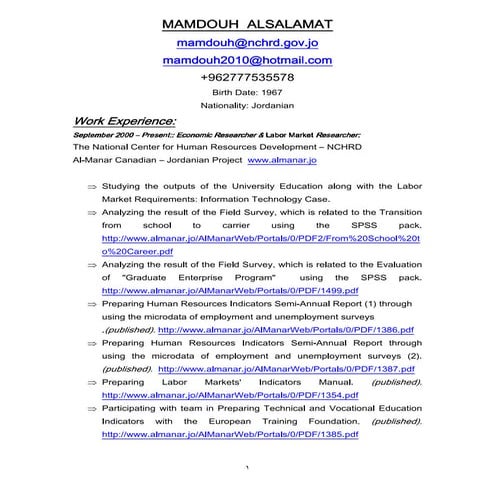 MAMDOUH ALSALAMAT

mamdouh@nchrd.gov.jo

mamdouh2010@hotmail.com

+962777535578

Birth Date: 1967

Nationality: Jordanian

Work Experience:

September 2000 – Present:: Economic Researcher & Labor Market Researcher:

The National Center for Human Resources Development – NCHRD

Al-Manar Canadian – Jordanian Project www.almanar.jo

⇒ Studying the outputs of the University Education along with the Labor Market Requirements: Information Technology Case.

⇒ Analyzing the result of the Field Survey, which is related to the Transition from school to carrier using the SPSS pack. http://www.almanar.jo/AlManarWeb/Portals/0/PDF2/From%20School%20to%20Career.pdf

⇒ Analyzing the result of the Field Survey, which is related to the Evaluation of "Graduate Enterprise Program" using the SPSS pack. http://www.almanar.jo/AlManarWeb/Portals/0/PDF/1499.pdf

⇒ Preparing Human Resources Indicators Semi-Annual Report (1) through using the microdata of employment and unemployment surveys .(published). http://www.almanar.jo/AlManarWeb/Portals/0/PDF/1386.pdf

⇒ Preparing Human Resources Indicators Semi-Annual Report through using the microdata of employment and unemployment surveys (2). (published). http://www.almanar.jo/AlManarWeb/Portals/0/PDF/1387.pdf

⇒ Preparing Labor Markets' Indicators Manual. (published). http://www.almanar.jo/AlManarWeb/Portals/0/PDF/1354.pdf

⇒ Participating with team in Preparing Technical and Vocational Education Indicators with the European Training Foundation. (published). http://www.almanar.jo/AlManarWeb/Portals/0/PDF/1385.pdf

1